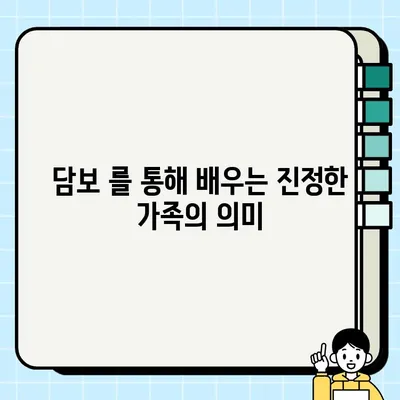 담보 를 통해 배우는 진정한 가족의 의미